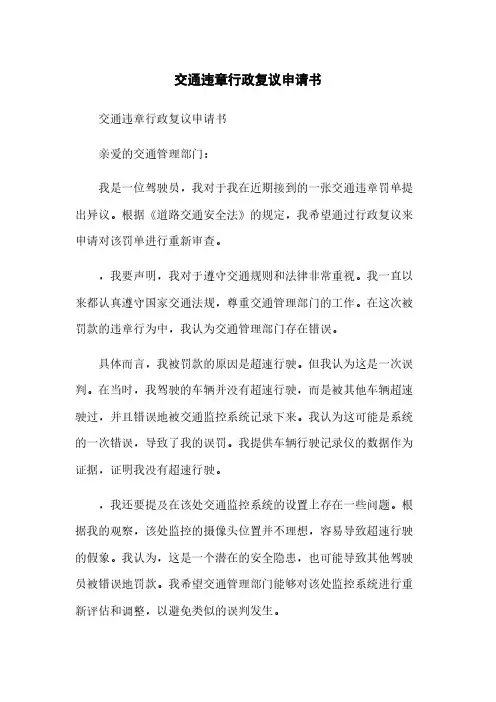 交通违章行政复议申请书

交通违章行政复议申请书

亲爱的交通管理部门：

我是一位驾驶员，我对于我在近期接到的一张交通违章罚单提出异议。根据《道路交通安全法》的规定，我希望通过行政复议来申请对该罚单进行重新审查。

，我要声明，我对于遵守交通规则和法律非常重视。我一直以来都认真遵守国家交通法规，尊重交通管理部门的工作。在这次被罚款的违章行为中，我认为交通管理部门存在错误。

具体而言，我被罚款的原因是超速行驶。但我认为这是一次误判。在当时，我驾驶的车辆并没有超速行驶，而是被其他车辆超速驶过，并且错误地被交通监控系统记录下来。我认为这可能是系统的一次错误，导致了我的误罚。我提供车辆行驶记录仪的数据作为证据，证明我没有超速行驶。

，我还要提及在该处交通监控系统的设置上存在一些问题。根据我的观察，该处监控的摄像头位置并不理想，容易导致超速行驶的假象。我认为，这是一个潜在的安全隐患，也可能导致其他驾驶员被错误地罚款。我希望交通管理部门能够对该处监控系统进行重新评估和调整，以避免类似的误判发生。